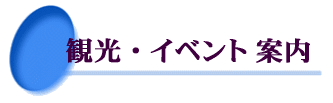 観光・イベント 案内